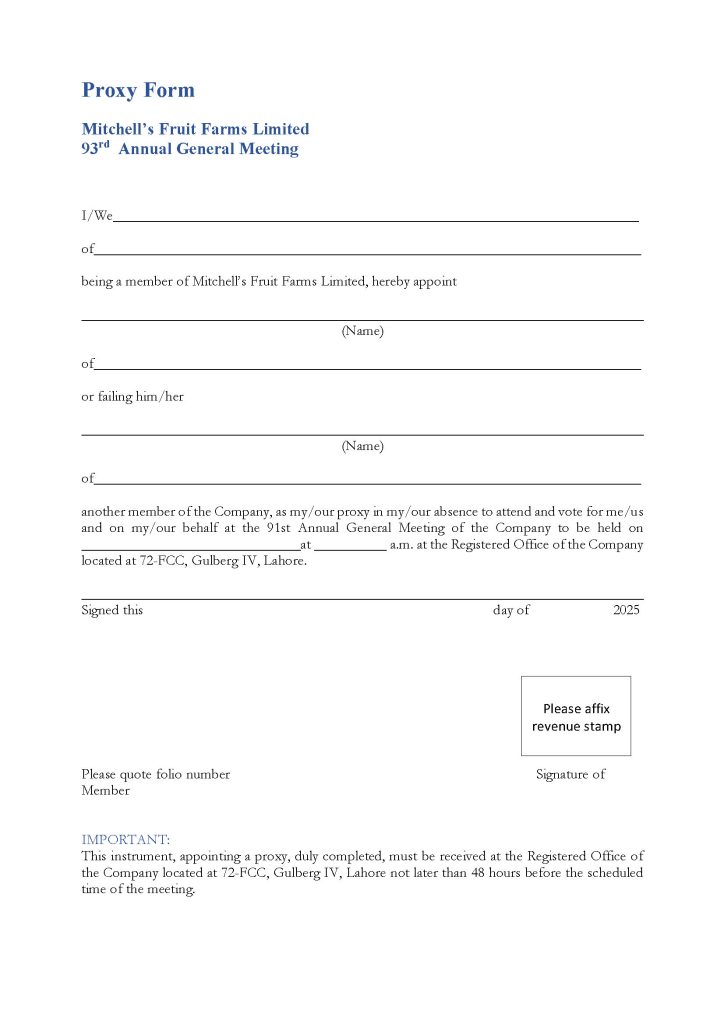 Proxy Form

Mitchell's Fruit Farms Limited
93$^{rd}$ Annual General Meeting

I/We

of

being a member of Mitchell's Fruit Farms Limited, hereby appoint

(Name)

of

or failing him/her

(Name)

of

another member of the Company, as my/our proxy in my/our absence to attend and vote for me/us and on my/our behalf at the 91st Annual General Meeting of the Company to be held on at a.m. at the Registered Office of the Company located at 72-FCC, Gulberg IV, Lahore.

Signed this day of 2025

Please affix revenue stamp

Please quote folio number Signature of Member

IMPORTANT:
This instrument, appointing a proxy, duly completed, must be received at the Registered Office of the Company located at 72-FCC, Gulberg IV, Lahore not later than 48 hours before the scheduled time of the meeting.